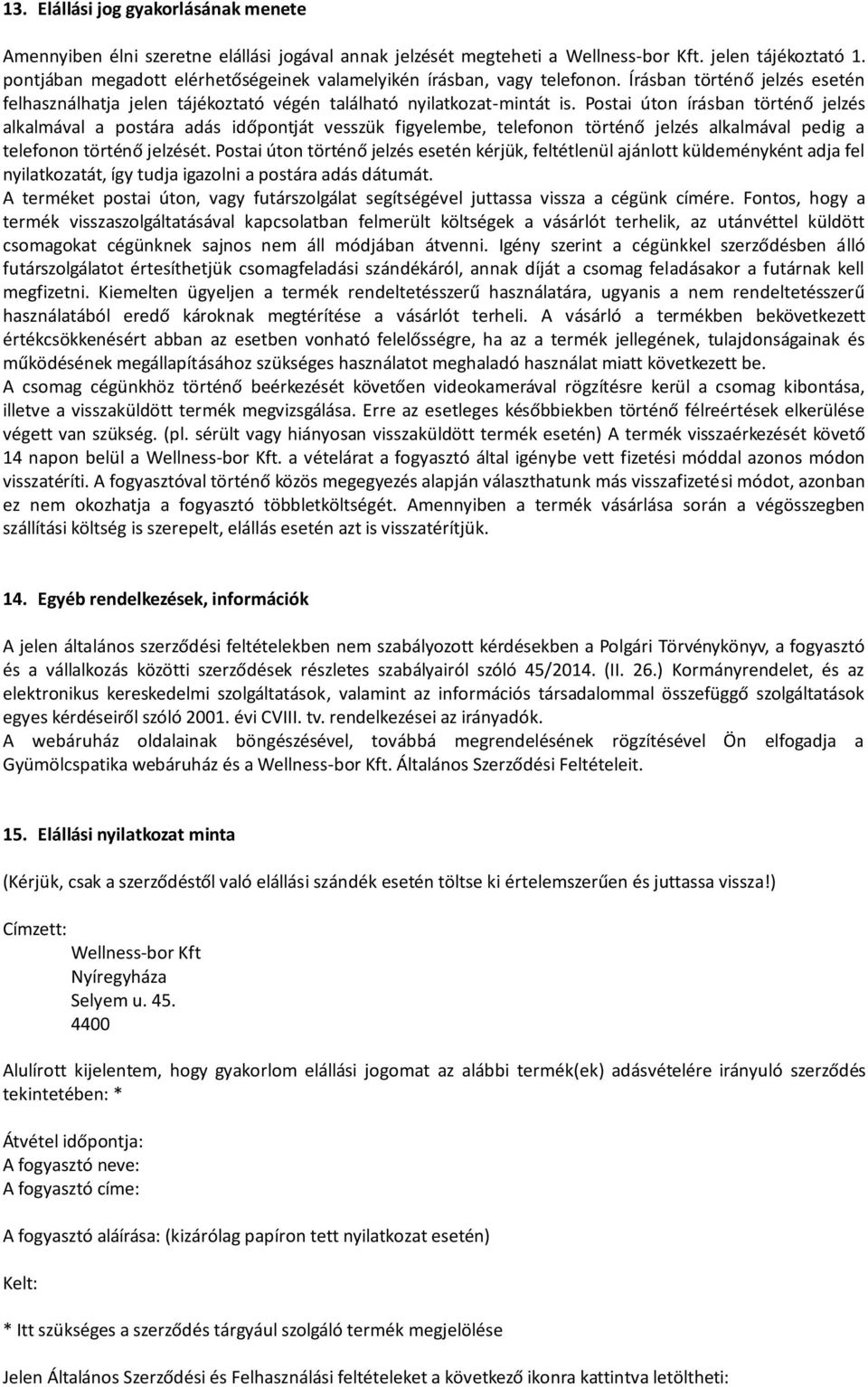 13. Elállási jog gyakorlásának menete

Amennyiben élni szeretne elállási jogával annak jelzését megteheti a Wellness-bor Kft. jelen tájékoztató 1. pontjában megadott elérhetőségeinek valamelyikén írásban, vagy telefonon. Írásban történő jelzés esetén felhasználhatja jelen tájékoztató végén található nyilatkozat-mintát is. Postai úton írásban történő jelzés alkalmával a postára adás időpontját vesszük figyelembe, telefonon történő jelzés alkalmával pedig a telefonon történő jelzését. Postai úton történő jelzés esetén kérjük, feltétlenül ajánlott küldeményként adja fel nyilatkozatát, így tudja igazolni a postára adás dátumát.
A terméket postai úton, vagy futárszolgálat segítségével juttassa vissza a cégünk címére. Fontos, hogy a termék visszaszolgáltatásával kapcsolatban felmerült költségek a vásárlót terhelik, az utánvéttel küldött csomagokat cégünknek sajnos nem áll módjában átvenni. Igény szerint a cégünkkel szerződésben álló futárszolgálatot értesíthetjük csomagfeladási szándékáról, annak díját a csomag feladásakor a futárnak kell megfizetni. Kiemelten ügyeljen a termék rendeltetésszerű használatára, ugyanis a nem rendeltetésszerű használatából eredő károknak megtérítése a vásárlót terheli. A vásárló a termékben bekövetkezett értékcsökkenésért abban az esetben vonható felelősségre, ha az a termék jellegének, tulajdonságainak és működésének megállapításához szükséges használatot meghaladó használat miatt következett be.
A csomag cégünkhöz történő beérkezését követően videokamerával rögzítésre kerül a csomag kibontása, illetve a visszaküldött termék megvizsgálása. Erre az esetleges későbbiekben történő félreértések elkerülése végett van szükség. (pl. sérült vagy hiányosan visszaküldött termék esetén) A termék visszaérkezését követő 14 napon belül a Wellness-bor Kft. a vételárat a fogyasztó által igénybe vett fizetési móddal azonos módon visszatéríti. A fogyasztóval történő közös megegyezés alapján választhatunk más visszafizetési módot, azonban ez nem okozhatja a fogyasztó többletköltségét. Amennyiben a termék vásárlása során a végösszegben szállítási költség is szerepelt, elállás esetén azt is visszatérítjük.

14. Egyéb rendelkezések, információk

A jelen általános szerződési feltételekben nem szabályozott kérdésekben a Polgári Törvénykönyv, a fogyasztó és a vállalkozás közötti szerződések részletes szabályairól szóló 45/2014. (II. 26.) Kormányrendelet, és az elektronikus kereskedelmi szolgáltatások, valamint az információs társadalommal összefüggő szolgáltatások egyes kérdéseiről szóló 2001. évi CVIII. tv. rendelkezései az irányadók.
A webáruház oldalainak böngészésével, továbbá megrendelésének rögzítésével Ön elfogadja a Gyümölcspatika webáruház és a Wellness-bor Kft. Általános Szerződési Feltételeit.

15. Elállási nyilatkozat minta

(Kérjük, csak a szerződéstől való elállási szándék esetén töltse ki értelemszerűen és juttassa vissza!)

Címzett:
Wellness-bor Kft
Nyíregyháza
Selyem u. 45.
4400

Alulírott kijelentem, hogy gyakorlom elállási jogomat az alábbi termék(ek) adásvételére irányuló szerződés tekintetében: *

Átvétel időpontja:
A fogyasztó neve:
A fogyasztó címe:

A fogyasztó aláírása: (kizárólag papíron tett nyilatkozat esetén)

Kelt:

* Itt szükséges a szerződés tárgyául szolgáló termék megjelölése

Jelen Általános Szerződési és Felhasználási feltételeket a következő ikonra kattintva letöltheti: